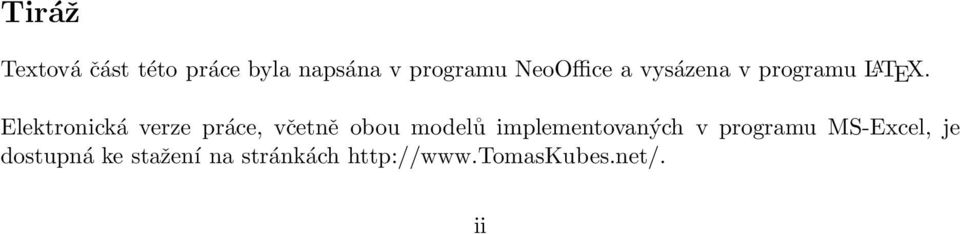 Tiráž

Textová část této práce byla napsána v programu NeoOffice a vysázena v programu LaTeX.

Elektronická verze práce, včetně obou modelů implementovaných v programu MS-Excel, je dostupná ke stažení na stránkách http://www.TomasKubes.net/.

ii